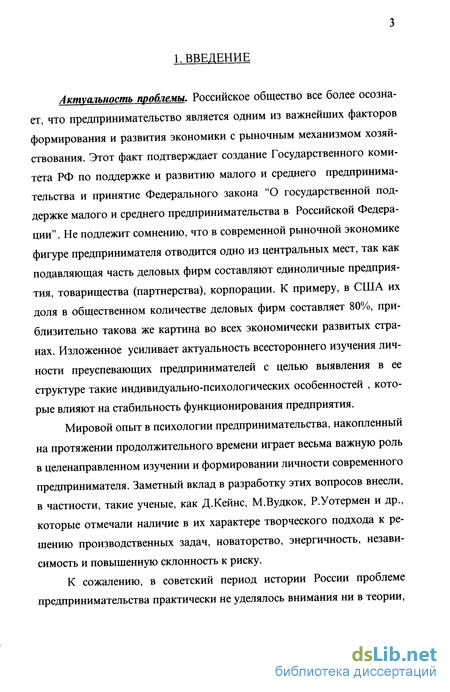 3

1. ВВЕДЕНИЕ

Актуальность проблемы. Российское общество все более осознает, что предпринимательство является одним из важнейших факторов формирования и развития экономики с рыночным механизмом хозяйствования. Этот факт подтверждает создание Государственного комитета РФ по поддержке и развитию малого и среднего предпринимательства и принятие Федерального закона "О государственной поддержке малого и среднего предпринимательства в Российской Федерации". Не подлежит сомнению, что в современной рыночной экономике фигуре предпринимателя отводится одно из центральных мест, так как подавляющая часть деловых фирм составляют единоличные предприятия, товарищества (партнерства), корпорации. К примеру, в США их доля в общественном количестве деловых фирм составляет 80%, приблизительно такова же картина во всех экономически развитых странах. Изложенное усиливает актуальность всестороннего изучения личности преуспевающих предпринимателей с целью выявления в ее структуре такие индивидуально-психологических особенностей , которые влияют на стабильность функционирования предприятия.

Мировой опыт в психологии предпринимательства, накопленный на протяжении продолжительного времени играет весьма важную роль в целенаправленном изучении и формировании личности современного предпринимателя. Заметный вклад в разработку этих вопросов внесли, в частности, такие ученые, как Д.Кейнс, М.Вудкок, Р.Уотермен и др., которые отмечали наличие в их характере творческого подхода к решению производственных задач, новаторство, энергичность, независимость и повышенную склонность к риску.

К сожалению, в советский период истории России проблеме предпринимательства практически не уделялось внимания ни в теории,

dsLib.net
библиотека диссертаций